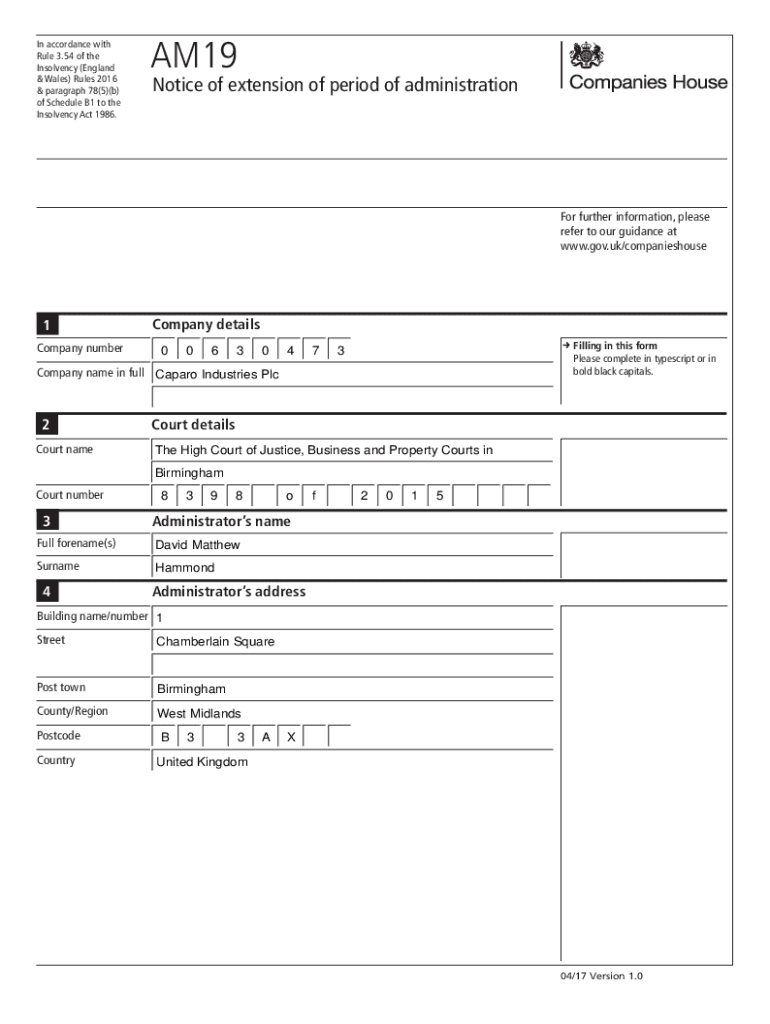 In accordance with Rule 3.54 of the Insolvency (England & Wales) Rules 2016 & paragraph 78(5)(b) of Schedule B1 to the Insolvency Act 1986.

AM19

Notice of extension of period of administration

Companies House

For further information, please refer to our guidance at www.gov.uk/companieshouse

1 Company details

Company number 0 0 6 3 0 4 7 3

Company name in full Caparo Industries Plc

→ Filling in this form
Please complete in typescript or in bold black capitals.

2 Court details

Court name The High Court of Justice, Business and Property Courts in Birmingham

Court number 8 3 9 8 o f 2 0 1 5

3 Administrator's name

Full forename(s) David Matthew

Surname Hammond

4 Administrator's address

Building name/number 1

Street Chamberlain Square

Post town Birmingham

County/Region West Midlands

Postcode B 3 3 A X

Country United Kingdom

04/17 Version 1.0